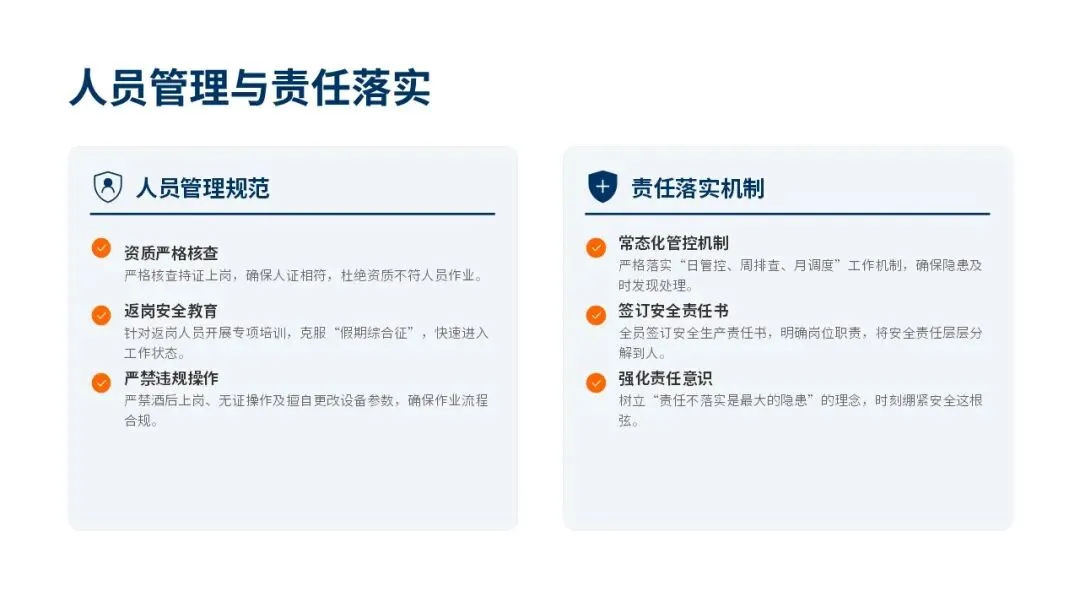 人员管理与责任落实

人员管理规范

资质严格核查
严格核查持证上岗，确保人证相符，杜绝资质不符人员作业。

返岗安全教育
针对返岗人员开展专项培训，克服“假期综合征”，快速进入工作状态。

严禁违规操作
严禁酒后上岗、无证操作及擅自更改设备参数，确保作业流程合规。

责任落实机制

常态化管控机制
严格落实“日管控、周排查、月调度”工作机制，确保隐患及时发现处理。

签订安全责任书
全员签订安全生产责任书，明确岗位职责，将安全责任层层分解到人。

强化责任意识
树立“责任不落实是最大的隐患”的理念，时刻绷紧安全这根弦。